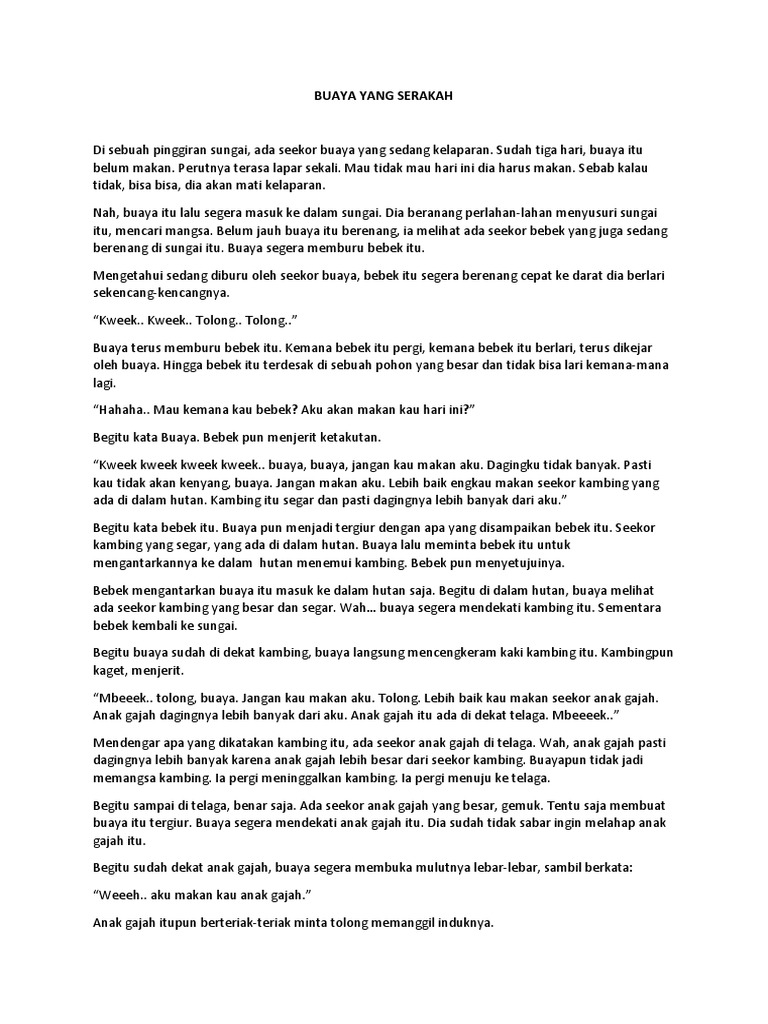 BUAYA YANG SERAKAH

Di sebuah pinggiran sungai, ada seekor buaya yang sedang kelaparan. Sudah tiga hari, buaya itu belum makan. Perutnya terasa lapar sekali. Mau tidak mau hari ini dia harus makan. Sebab kalau tidak, bisa bisa, dia akan mati kelaparan.

Nah, buaya itu lalu segera masuk ke dalam sungai. Dia beranang perlahan-lahan menyusuri sungai itu, mencari mangsa. Belum jauh buaya itu berenang, ia melihat ada seekor bebek yang juga sedang berenang di sungai itu. Buaya segera memburu bebek itu.

Mengetahui sedang diburu oleh seekor buaya, bebek itu segera berenang cepat ke darat dia berlari sekencang-kencangnya.

"Kweek.. Kweek.. Tolong.. Tolong.."

Buaya terus memburu bebek itu. Kemana bebek itu pergi, kemana bebek itu berlari, terus dikejar oleh buaya. Hingga bebek itu terdesak di sebuah pohon yang besar dan tidak bisa lari kemana-mana lagi.

"Hahaha.. Mau kemana kau bebek? Aku akan makan kau hari ini?"

Begitu kata Buaya. Bebek pun menjerit ketakutan.

"Kweek kweek kweek kweek.. buaya, buaya, jangan kau makan aku. Dagingku tidak banyak. Pasti kau tidak akan kenyang, buaya. Jangan makan aku. Lebih baik engkau makan seekor kambing yang ada di dalam hutan. Kambing itu segar dan pasti dagingnya lebih banyak dari aku."

Begitu kata bebek itu. Buaya pun menjadi tergiur dengan apa yang disampaikan bebek itu. Seekor kambing yang segar, yang ada di dalam hutan. Buaya lalu meminta bebek itu untuk mengantarkannya ke dalam hutan menemui kambing. Bebek pun menyetujuinya.

Bebek mengantarkan buaya itu masuk ke dalam hutan saja. Begitu di dalam hutan, buaya melihat ada seekor kambing yang besar dan segar. Wah... buaya segera mendekati kambing itu. Sementara bebek kembali ke sungai.

Begitu buaya sudah di dekat kambing, buaya langsung mencengkeram kaki kambing itu. Kambingpun kaget, menjerit.

"Mbeeek.. tolong, buaya. Jangan kau makan aku. Tolong. Lebih baik kau makan seekor anak gajah. Anak gajah dagingnya lebih banyak dari aku. Anak gajah itu ada di dekat telaga. Mbeeeek.."

Mendengar apa yang dikatakan kambing itu, ada seekor anak gajah di telaga. Wah, anak gajah pasti dagingnya lebih banyak karena anak gajah lebih besar dari seekor kambing. Buayapun tidak jadi memangsa kambing. Ia pergi meninggalkan kambing. Ia pergi menuju ke telaga.

Begitu sampai di telaga, benar saja. Ada seekor anak gajah yang besar, gemuk. Tentu saja membuat buaya itu tergiur. Buaya segera mendekati anak gajah itu. Dia sudah tidak sabar ingin melahap anak gajah itu.

Begitu sudah dekat anak gajah, buaya segera membuka mulutnya lebar-lebar, sambil berkata:

"Weeeh.. aku makan kau anak gajah."

Anak gajah itupun berteriak-teriak minta tolong memanggil induknya.